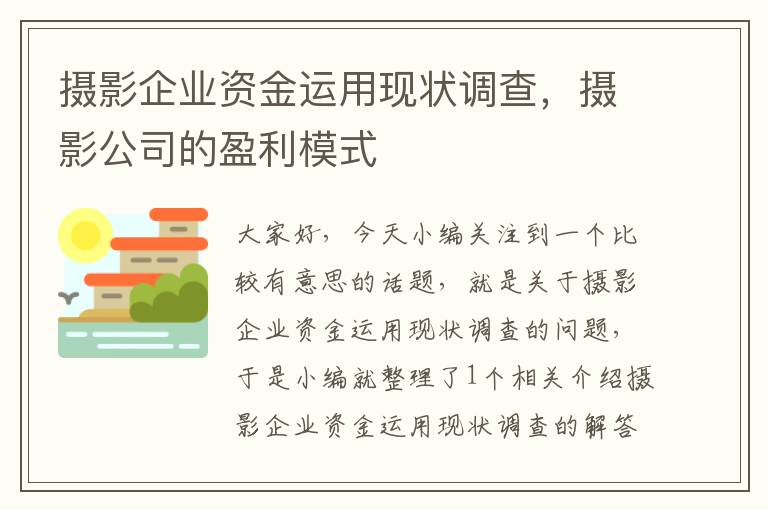 摄影企业资金运用现状调查，摄影公司的盈利模式

大家好，今天小编关注到一个比较有意思的话题，就是关于摄影企业资金运用现状调查的问题，于是小编就整理了1个相关介绍摄影企业资金运用现状调查的解答